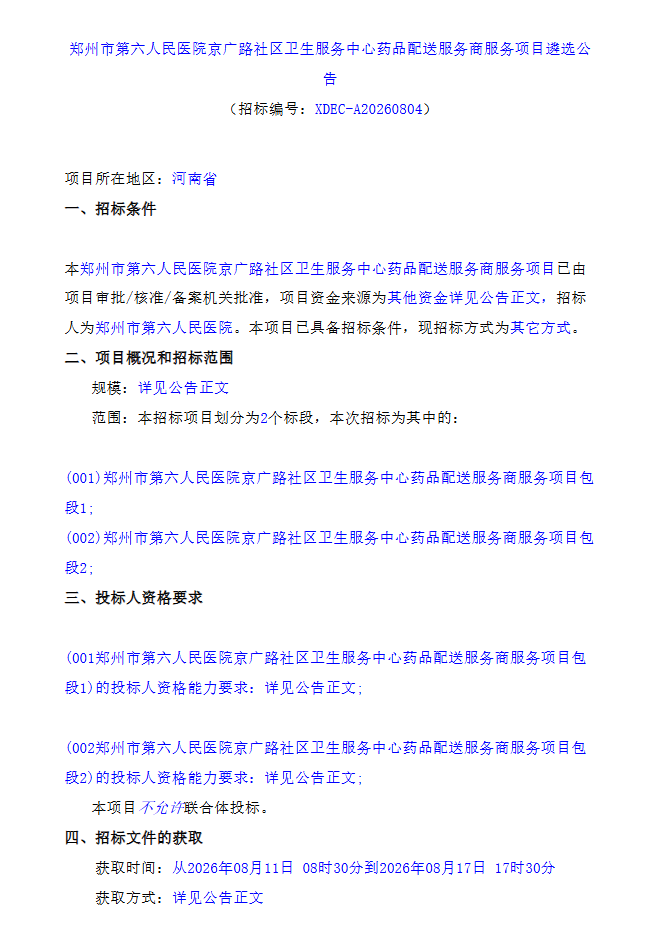 郑州市第六人民医院京广路社区卫生服务中心药品配送服务商服务项目遴选公告

（招标编号：XDEC-A20260804）

项目所在地区：河南省

一、招标条件

本郑州市第六人民医院京广路社区卫生服务中心药品配送服务商服务项目已由项目审批/核准/备案机关批准，项目资金来源为其他资金详见公告正文，招标人为郑州市第六人民医院。本项目已具备招标条件，现招标方式为其它方式。

二、项目概况和招标范围

规模：详见公告正文

范围：本招标项目划分为2个标段，本次招标为其中的：

(001)郑州市第六人民医院京广路社区卫生服务中心药品配送服务商服务项目包段1;

(002)郑州市第六人民医院京广路社区卫生服务中心药品配送服务商服务项目包段2;

三、投标人资格要求

(001郑州市第六人民医院京广路社区卫生服务中心药品配送服务商服务项目包段1)的投标人资格能力要求：详见公告正文;

(002郑州市第六人民医院京广路社区卫生服务中心药品配送服务商服务项目包段2)的投标人资格能力要求：详见公告正文;

本项目不允许联合体投标。

四、招标文件的获取

获取时间：从2026年08月11日 08时30分到2026年08月17日 17时30分

获取方式：详见公告正文